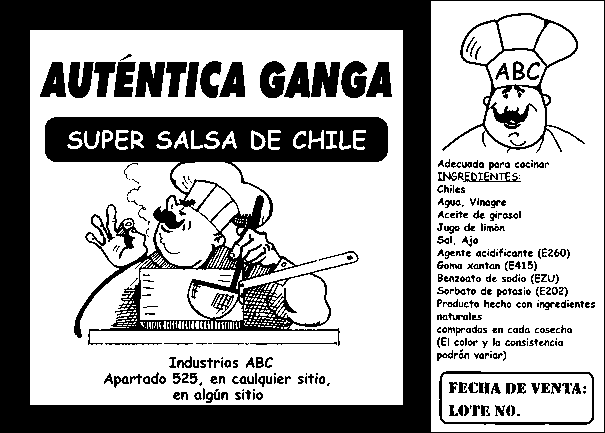 AUTÉNTICA GANGA

SUPER SALSA DE CHILE

Industrias ABC
Apartado 525, en caulquier sitio,
en algún sitio

ABC

Adecuada para cocinar
INGREDIENTES:
Chiles
Agua, Vinagre
Aceite de girasol
Jugo de limón
Sal, Ajo
Agente acidificante (E260)
Goma xantan (E415)
Benzoato de sodio (EZU)
Sorbato de potasio (E202)
Producto hecho con ingredientes naturales
comprados en cada cosecha
(El color y la consistencia podrán variar)

FECHA DE VENTA:
LOTE NO.